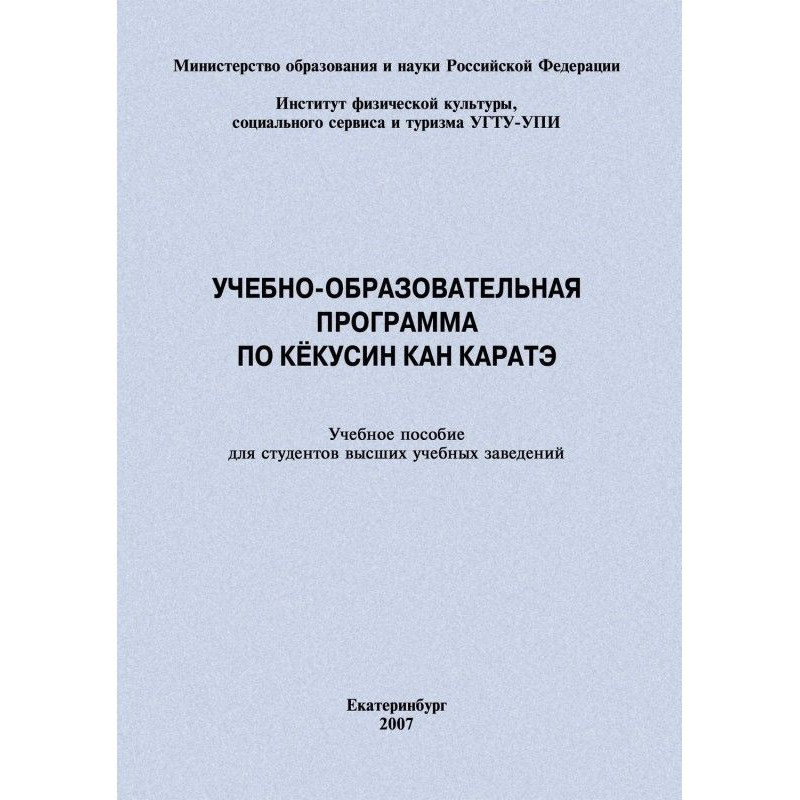 Министерство образования и науки Российской Федерации

Институт физической культуры, социального сервиса и туризма УГТУ-УПИ

УЧЕБНО-ОБРАЗОВАТЕЛЬНАЯ ПРОГРАММА ПО КЁКУСИН КАН КАРАТЭ

Учебное пособие для студентов высших учебных заведений

Екатеринбург
2007